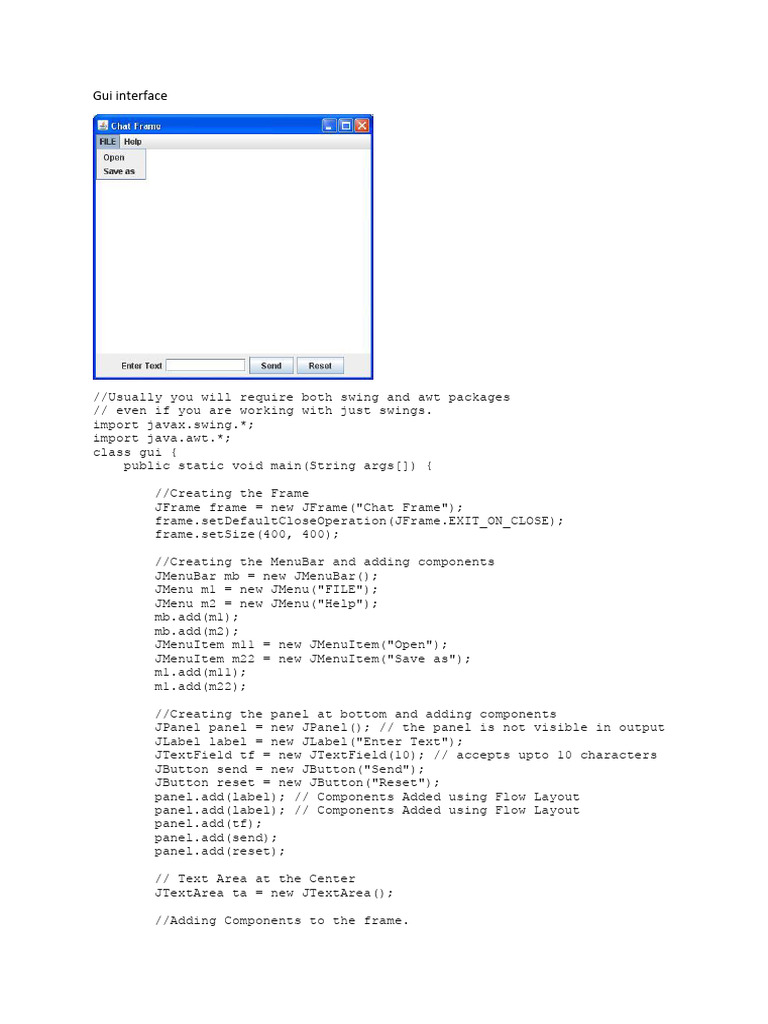 Gui interface

Chat Frame

FILE Help

Open

Save as

Enter Text Send Reset

//Usually you will require both swing and awt packages
// even if you are working with just swings.
import javax.swing.*;
import java.awt.*;
class gui {
    public static void main(String args[]) {

        //Creating the Frame
        JFrame frame = new JFrame("Chat Frame");
        frame.setDefaultCloseOperation(JFrame.EXIT_ON_CLOSE);
        frame.setSize(400, 400);

        //Creating the MenuBar and adding components
        JMenuBar mb = new JMenuBar();
        JMenu m1 = new JMenu("FILE");
        JMenu m2 = new JMenu("Help");
        mb.add(m1);
        mb.add(m2);
        JMenuItem m11 = new JMenuItem("Open");
        JMenuItem m22 = new JMenuItem("Save as");
        m1.add(m11);
        m1.add(m22);

        //Creating the panel at bottom and adding components
        JPanel panel = new JPanel(); // the panel is not visible in output
        JLabel label = new JLabel("Enter Text");
        JTextField tf = new JTextField(10); // accepts upto 10 characters
        JButton send = new JButton("Send");
        JButton reset = new JButton("Reset");
        panel.add(label); // Components Added using Flow Layout
        panel.add(label); // Components Added using Flow Layout
        panel.add(tf);
        panel.add(send);
        panel.add(reset);

        // Text Area at the Center
        JTextArea ta = new JTextArea();

        //Adding Components to the frame.